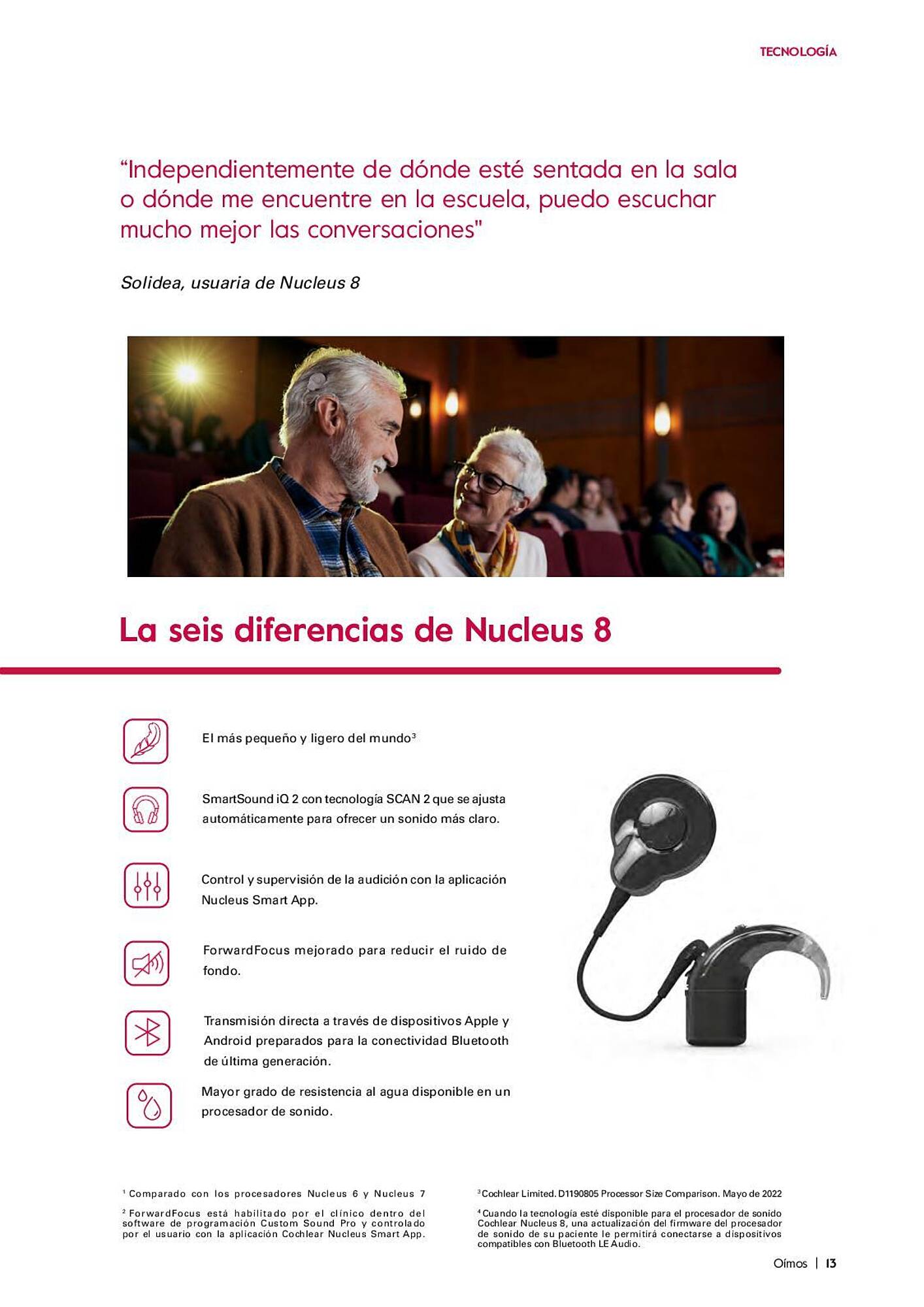 TECNOLOGÍA

“Independientemente de dónde esté sentada en la sala o dónde me encuentre en la escuela, puedo escuchar mucho mejor las conversaciones”

Solidea, usuaria de Nucleus 8

La seis diferencias de Nucleus 8

El más pequeño y ligero del mundo$^3$

SmartSound iQ 2 con tecnología SCAN 2 que se ajusta automáticamente para ofrecer un sonido más claro.

Control y supervisión de la audición con la aplicación Nucleus Smart App.

ForwardFocus mejorado para reducir el ruido de fondo.

Transmisión directa a través de dispositivos Apple y Android preparados para la conectividad Bluetooth de última generación.

Mayor grado de resistencia al agua disponible en un procesador de sonido.

$^1$ Comparado con los procesadores Nucleus 6 y Nucleus 7

$^2$ ForwardFocus está habilitado por el clínico dentro del software de programación Custom Sound Pro y controlado por el usuario con la aplicación Cochlear Nucleus Smart App.

$^3$ Cochlear Limited. D1190805 Processor Size Comparison. Mayo de 2022

$^4$ Cuando la tecnología esté disponible para el procesador de sonido Cochlear Nucleus 8, una actualización del firmware del procesador de sonido de su paciente le permitirá conectarse a dispositivos compatibles con Bluetooth LE Audio.

Oímos | 13